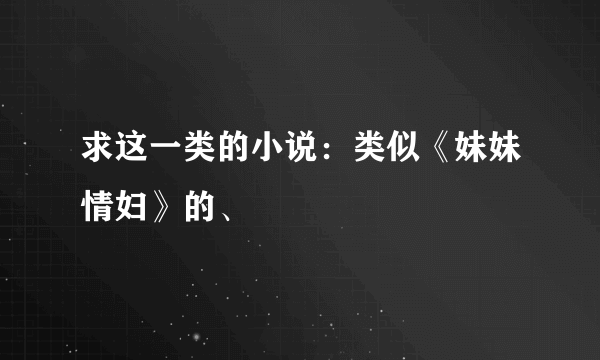 求这一类的小说：类似《妹妹情妇》的、